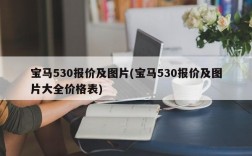 宝马530报价及图片(宝马530报价及图片大全价格表)